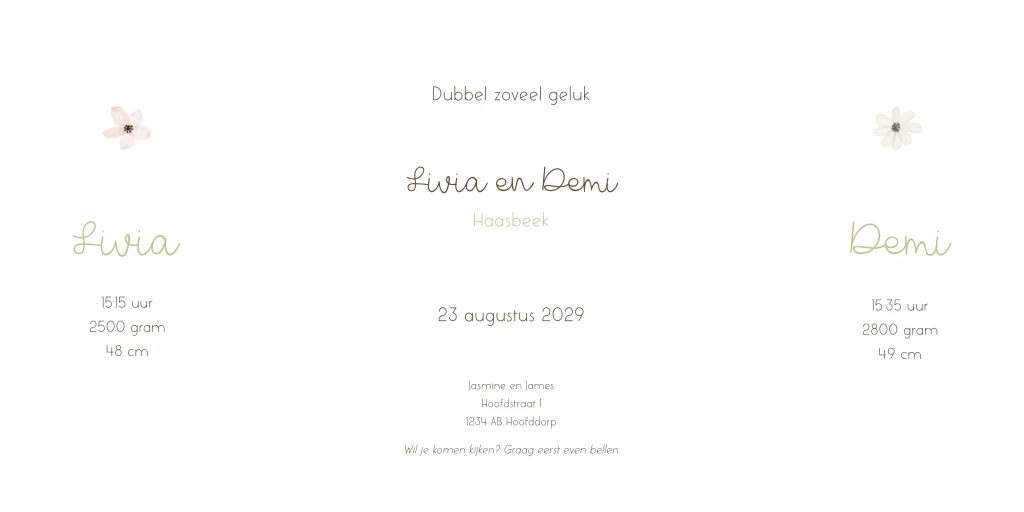 Livia

15:15 uur
2500 gram
48 cm

Dubbel zoveel geluk

Livia en Demi
Haasbeek

23 augustus 2029

Jasmine en James
Hoofdstraat 1
1234 AB Hoofddorp

Wil je komen kijken? Graag eerst even bellen.

Demi

15:35 uur
2800 gram
49 cm